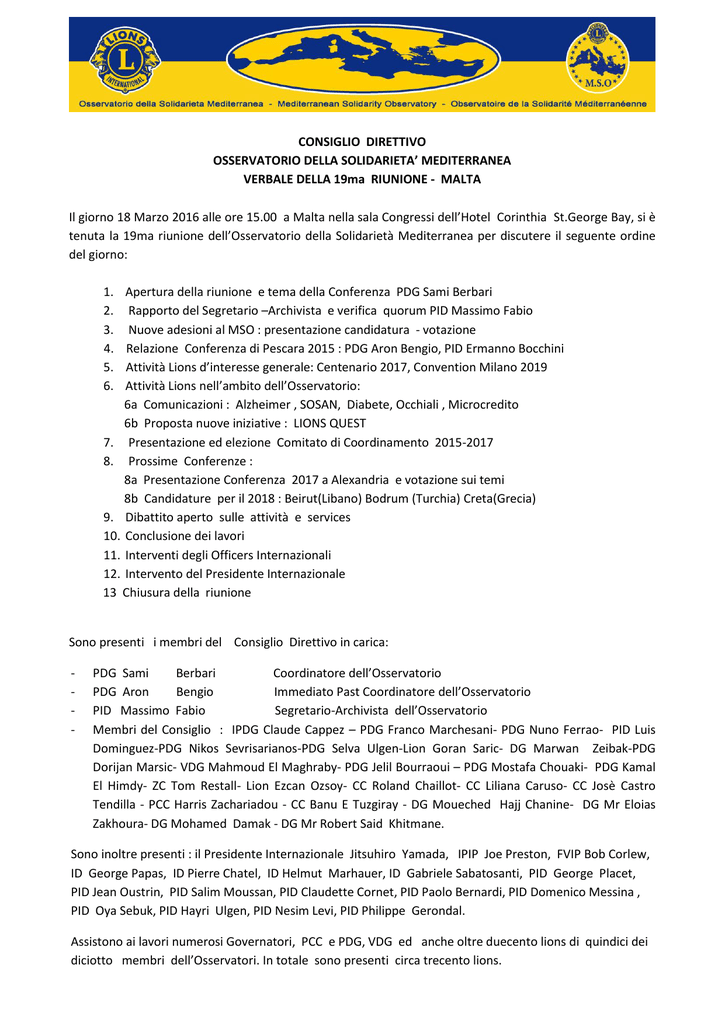 LIONS INTERNATIONAL

M.S.O

Osservatorio della Solidarieta Mediterranea - Mediterranean Solidarity Observatory - Observatoire de la Solidarité Méditerranéenne

CONSIGLIO DIRETTIVO
OSSERVATORIO DELLA SOLIDARIETA' MEDITERRANEA
VERBALE DELLA 19ma RIUNIONE - MALTA

Il giorno 18 Marzo 2016 alle ore 15.00 a Malta nella sala Congressi dell'Hotel Corinthia St.George Bay, si è tenuta la 19ma riunione dell'Osservatorio della Solidarietà Mediterranea per discutere il seguente ordine del giorno:

1. Apertura della riunione e tema della Conferenza PDG Sami Berbari
2. Rapporto del Segretario –Archivista e verifica quorum PID Massimo Fabio
3. Nuove adesioni al MSO : presentazione candidatura - votazione
4. Relazione Conferenza di Pescara 2015 : PDG Aron Bengio, PID Ermanno Bocchini
5. Attività Lions d'interesse generale: Centenario 2017, Convention Milano 2019
6. Attività Lions nell'ambito dell'Osservatorio:
6a Comunicazioni : Alzheimer , SOSAN, Diabete, Occhiali , Microcredito
6b Proposta nuove iniziative : LIONS QUEST
7. Presentazione ed elezione Comitato di Coordinamento 2015-2017
8. Prossime Conferenze :
8a Presentazione Conferenza 2017 a Alexandria e votazione sui temi
8b Candidature per il 2018 : Beirut(Libano) Bodrum (Turchia) Creta(Grecia)
9. Dibattito aperto sulle attività e services
10. Conclusione dei lavori
11. Interventi degli Officers Internazionali
12. Intervento del Presidente Internazionale
13 Chiusura della riunione

Sono presenti i membri del Consiglio Direttivo in carica:

- PDG Sami Berbari Coordinatore dell'Osservatorio
- PDG Aron Bengio Immediato Past Coordinatore dell'Osservatorio
- PID Massimo Fabio Segretario-Archivista dell'Osservatorio
- Membri del Consiglio : IPDG Claude Cappez – PDG Franco Marchesani- PDG Nuno Ferrao- PID Luis Dominguez-PDG Nikos Sevrisarianos-PDG Selva Ulgen-Lion Goran Saric- DG Marwan Zeibak-PDG Dorijan Marsic- VDG Mahmoud El Maghraby- PDG Jelil Bourraoui – PDG Mostafa Chouaki- PDG Kamal El Himdy- ZC Tom Restall- Lion Ezcan Ozsoy- CC Roland Chaillot- CC Liliana Caruso- CC Josè Castro Tendilla - PCC Harris Zachariadou - CC Banu E Tuzgiray - DG Moueched Hajj Chanine- DG Mr Eloias Zakhoura- DG Mohamed Damak - DG Mr Robert Said Khitmane.

Sono inoltre presenti : il Presidente Internazionale Jitsuhiro Yamada, IPIP Joe Preston, FVIP Bob Corlew, ID George Papas, ID Pierre Chatel, ID Helmut Marhauer, ID Gabriele Sabatosanti, PID George Placet, PID Jean Oustrin, PID Salim Moussan, PID Claudette Cornet, PID Paolo Bernardi, PID Domenico Messina , PID Oya Sebuk, PID Hayri Ulgen, PID Nesim Levi, PID Philippe Gerondal.

Assistono ai lavori numerosi Governatori, PCC e PDG, VDG ed anche oltre duecento lions di quindici dei diciotto membri dell'Osservatori. In totale sono presenti circa trecento lions.